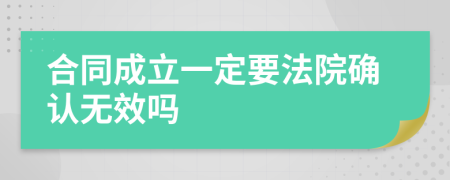 合同成立一定要法院确认无效吗